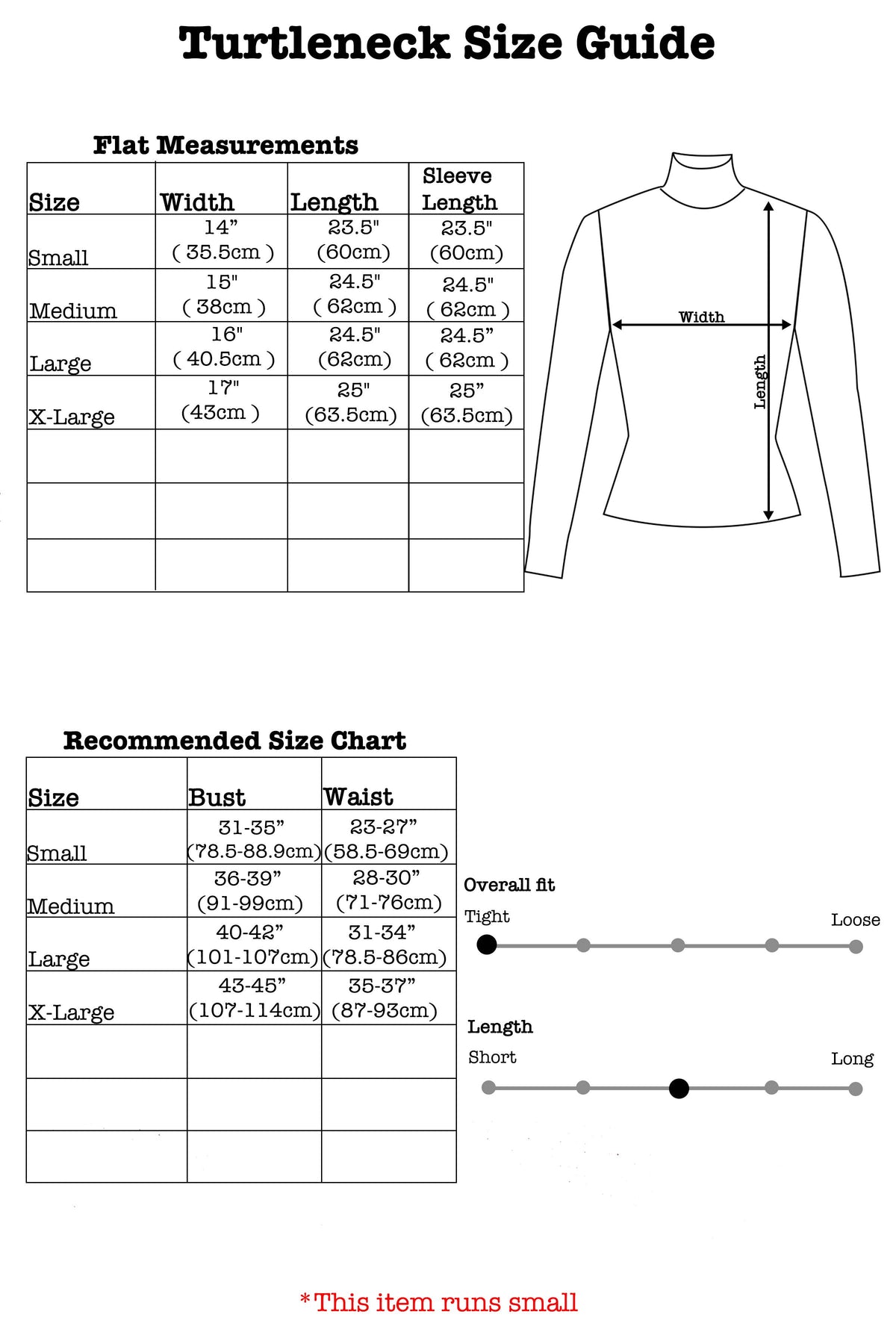 Turtleneck Size Guide

Flat Measurements

| Size | Width | Length | Sleeve Length |
|---|---|---|---|
| Small | 14” ( 35.5cm ) | 23.5" (60cm) | 23.5" (60cm) |
| Medium | 15" ( 38cm ) | 24.5" ( 62cm ) | 24.5" ( 62cm ) |
| Large | 16" ( 40.5cm ) | 24.5" (62cm) | 24.5” ( 62cm ) |
| X-Large | 17" (43cm ) | 25" (63.5cm) | 25” (63.5cm) |
| | | | |
| | | | |
| | | | |

Width

Length

Recommended Size Chart

| Size | Bust | Waist |
|---|---|---|
| Small | 31-35” (78.5-88.9cm) | 23-27” (58.5-69cm) |
| Medium | 36-39” (91-99cm) | 28-30” (71-76cm) |
| Large | 40-42” (101-107cm) | 31-34” (78.5-86cm) |
| X-Large | 43-45” (107-114cm) | 35-37” (87-93cm) |
| | | |
| | | |
| | | |

Overall fit

Tight

Loose

Length

Short

Long

*This item runs small